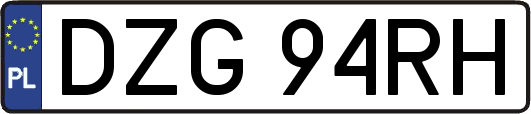 PL

DZG 94RH